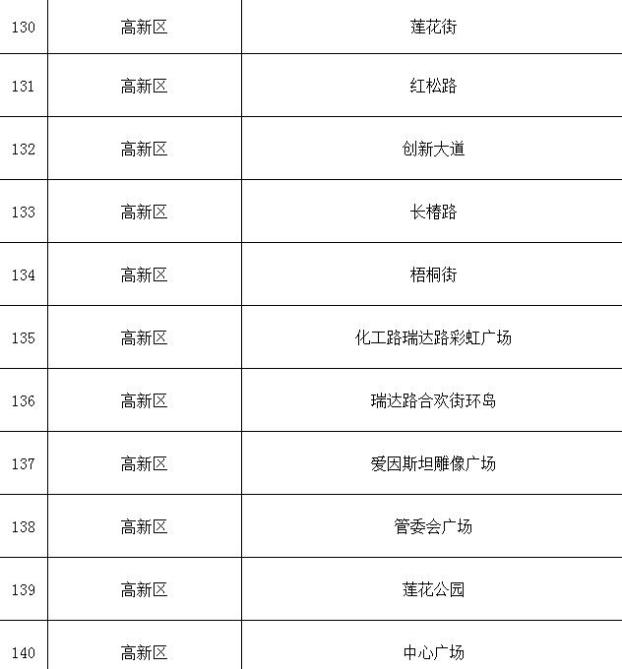 | 130 | 高新区 | 莲花街 |
|---|---|---|
| 131 | 高新区 | 红松路 |
| 132 | 高新区 | 创新大道 |
| 133 | 高新区 | 长椿路 |
| 134 | 高新区 | 梧桐街 |
| 135 | 高新区 | 化工路瑞达路彩虹广场 |
| 136 | 高新区 | 瑞达路合欢街环岛 |
| 137 | 高新区 | 爱因斯坦雕像广场 |
| 138 | 高新区 | 管委会广场 |
| 139 | 高新区 | 莲花公园 |
| 140 | 高新区 | 中心广场 |